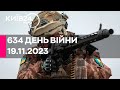 КИЇВ24

634 ДЕНЬ ВІЙНИ
19.11.2023